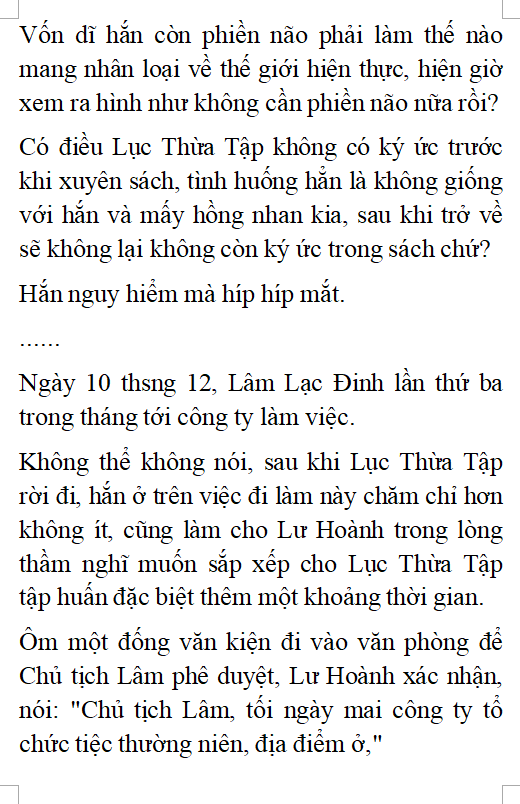 Vốn dĩ hắn còn phiền não phải làm thế nào mang nhân loại về thế giới hiện thực, hiện giờ xem ra hình như không cần phiền não nữa rồi?

Có điều Lục Thừa Tập không có ký ức trước khi xuyên sách, tình huống hắn là không giống với hắn và mấy hồng nhan kia, sau khi trở về sẽ không lại không còn ký ức trong sách chứ?

Hắn nguy hiểm mà híp híp mắt.

......

Ngày 10 thsng 12, Lâm Lạc Đinh lần thứ ba trong tháng tới công ty làm việc.

Không thể không nói, sau khi Lục Thừa Tập rời đi, hắn ở trên việc đi làm này chăm chỉ hơn không ít, cũng làm cho Lư Hoành trong lòng thầm nghĩ muốn sắp xếp cho Lục Thừa Tập tập huấn đặc biệt thêm một khoảng thời gian.

Ôm một đống văn kiện đi vào văn phòng để Chủ tịch Lâm phê duyệt, Lư Hoành xác nhận, nói: "Chủ tịch Lâm, tối ngày mai công ty tổ chức tiệc thường niên, địa điểm ở,"